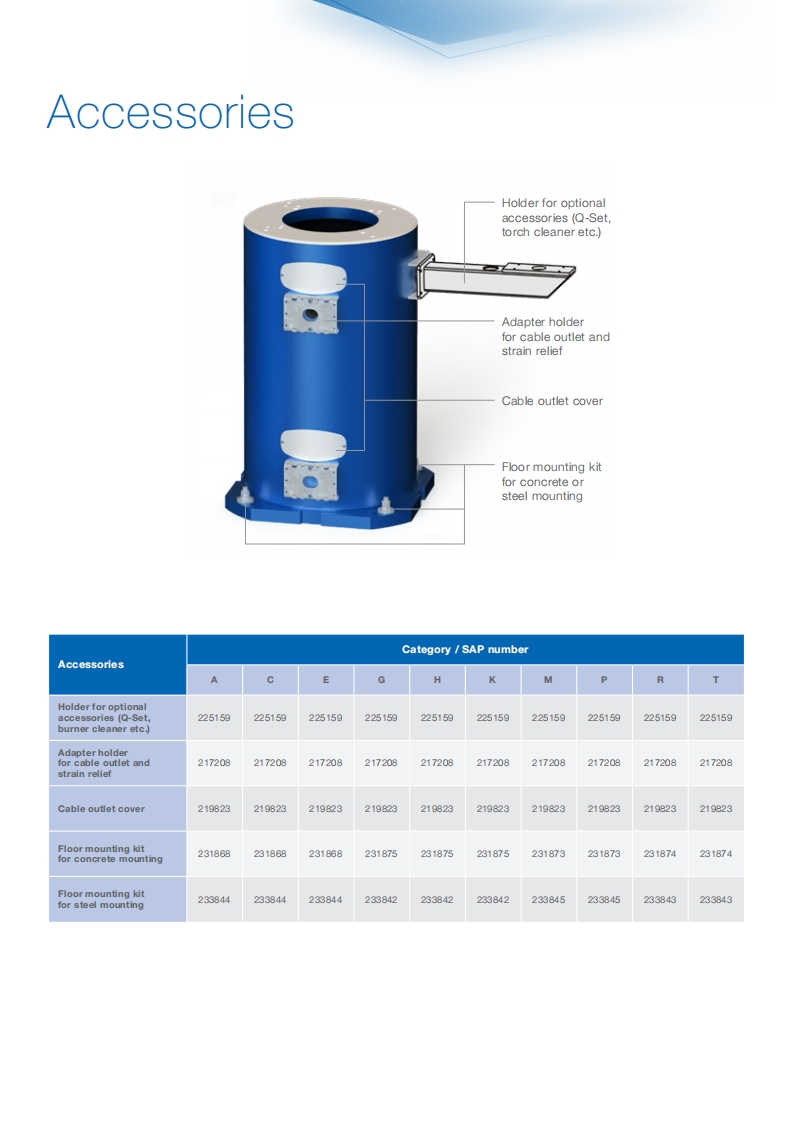 Accessories

Holder for optional accessories (Q-Set, torch cleaner etc.)

Adapter holder for cable outlet and strain relief

Cable outlet cover

Floor mounting kit for concrete or steel mounting

| Accessories | Category / SAP number | | | | | | | | | |
|---|---|---|---|---|---|---|---|---|---|---|
| | A | C | E | G | H | K | M | P | R | T |
| Holder for optional accessories (Q-Set, burner cleaner etc.) | 225159 | 225159 | 225159 | 225159 | 225159 | 225159 | 225159 | 225159 | 225159 | 225159 |
| Adapter holder for cable outlet and strain relief | 217208 | 217208 | 217208 | 217208 | 217208 | 217208 | 217208 | 217208 | 217208 | 217208 |
| Cable outlet cover | 219823 | 219823 | 219823 | 219823 | 219823 | 219823 | 219823 | 219823 | 219823 | 219823 |
| Floor mounting kit for concrete mounting | 231868 | 231868 | 231868 | 231875 | 231875 | 231875 | 231873 | 231873 | 231874 | 231874 |
| Floor mounting kit for steel mounting | 233844 | 233844 | 233844 | 233842 | 233842 | 233842 | 233845 | 233845 | 233843 | 233843 |